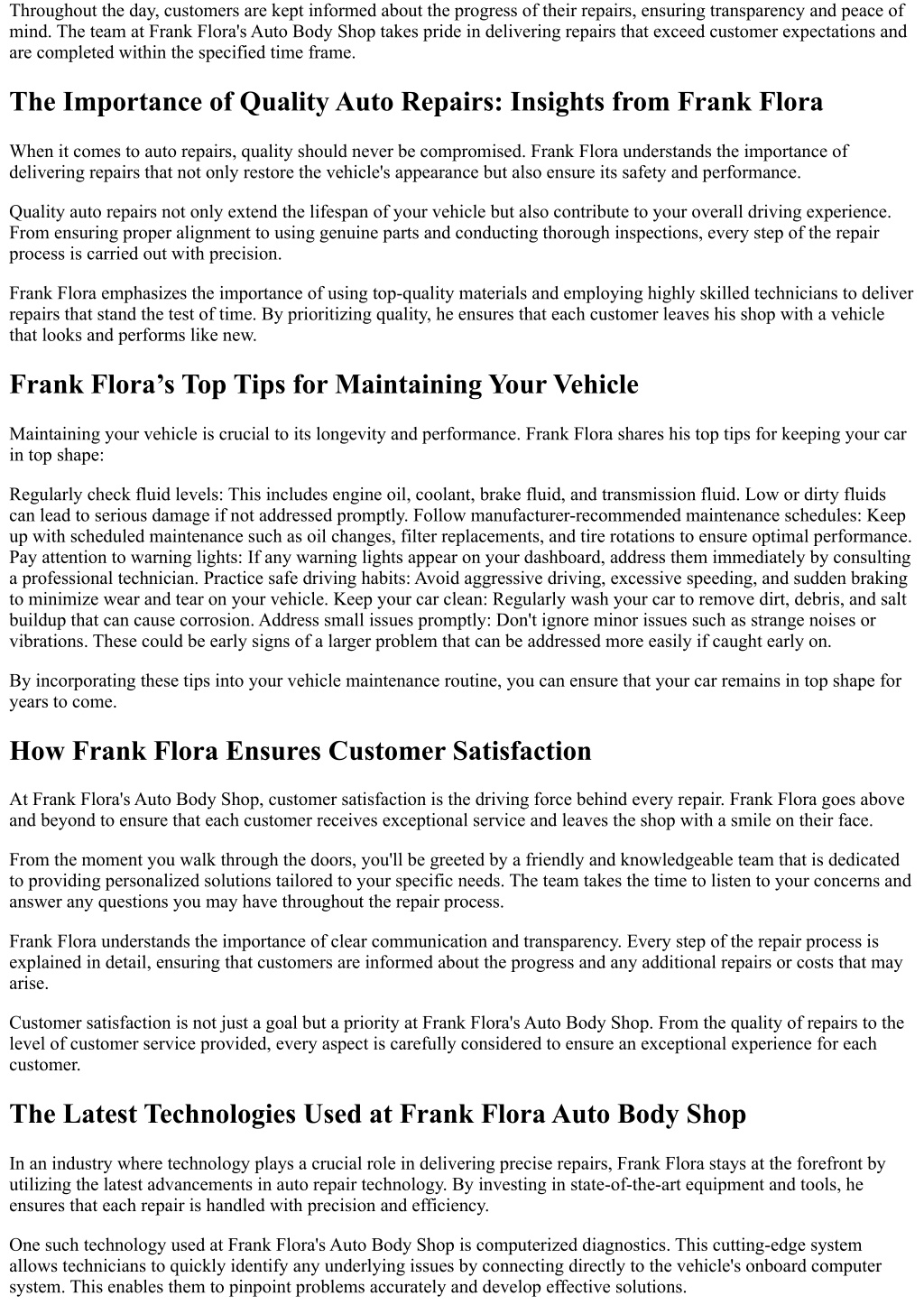 Throughout the day, customers are kept informed about the progress of their repairs, ensuring transparency and peace of mind. The team at Frank Flora's Auto Body Shop takes pride in delivering repairs that exceed customer expectations and are completed within the specified time frame.

The Importance of Quality Auto Repairs: Insights from Frank Flora

When it comes to auto repairs, quality should never be compromised. Frank Flora understands the importance of delivering repairs that not only restore the vehicle's appearance but also ensure its safety and performance.

Quality auto repairs not only extend the lifespan of your vehicle but also contribute to your overall driving experience. From ensuring proper alignment to using genuine parts and conducting thorough inspections, every step of the repair process is carried out with precision.

Frank Flora emphasizes the importance of using top-quality materials and employing highly skilled technicians to deliver repairs that stand the test of time. By prioritizing quality, he ensures that each customer leaves his shop with a vehicle that looks and performs like new.

Frank Flora’s Top Tips for Maintaining Your Vehicle

Maintaining your vehicle is crucial to its longevity and performance. Frank Flora shares his top tips for keeping your car in top shape:

Regularly check fluid levels: This includes engine oil, coolant, brake fluid, and transmission fluid. Low or dirty fluids can lead to serious damage if not addressed promptly. Follow manufacturer-recommended maintenance schedules: Keep up with scheduled maintenance such as oil changes, filter replacements, and tire rotations to ensure optimal performance. Pay attention to warning lights: If any warning lights appear on your dashboard, address them immediately by consulting a professional technician. Practice safe driving habits: Avoid aggressive driving, excessive speeding, and sudden braking to minimize wear and tear on your vehicle. Keep your car clean: Regularly wash your car to remove dirt, debris, and salt buildup that can cause corrosion. Address small issues promptly: Don't ignore minor issues such as strange noises or vibrations. These could be early signs of a larger problem that can be addressed more easily if caught early on.

By incorporating these tips into your vehicle maintenance routine, you can ensure that your car remains in top shape for years to come.

How Frank Flora Ensures Customer Satisfaction

At Frank Flora's Auto Body Shop, customer satisfaction is the driving force behind every repair. Frank Flora goes above and beyond to ensure that each customer receives exceptional service and leaves the shop with a smile on their face.

From the moment you walk through the doors, you'll be greeted by a friendly and knowledgeable team that is dedicated to providing personalized solutions tailored to your specific needs. The team takes the time to listen to your concerns and answer any questions you may have throughout the repair process.

Frank Flora understands the importance of clear communication and transparency. Every step of the repair process is explained in detail, ensuring that customers are informed about the progress and any additional repairs or costs that may arise.

Customer satisfaction is not just a goal but a priority at Frank Flora's Auto Body Shop. From the quality of repairs to the level of customer service provided, every aspect is carefully considered to ensure an exceptional experience for each customer.

The Latest Technologies Used at Frank Flora Auto Body Shop

In an industry where technology plays a crucial role in delivering precise repairs, Frank Flora stays at the forefront by utilizing the latest advancements in auto repair technology. By investing in state-of-the-art equipment and tools, he ensures that each repair is handled with precision and efficiency.

One such technology used at Frank Flora's Auto Body Shop is computerized diagnostics. This cutting-edge system allows technicians to quickly identify any underlying issues by connecting directly to the vehicle's onboard computer system. This enables them to pinpoint problems accurately and develop effective solutions.